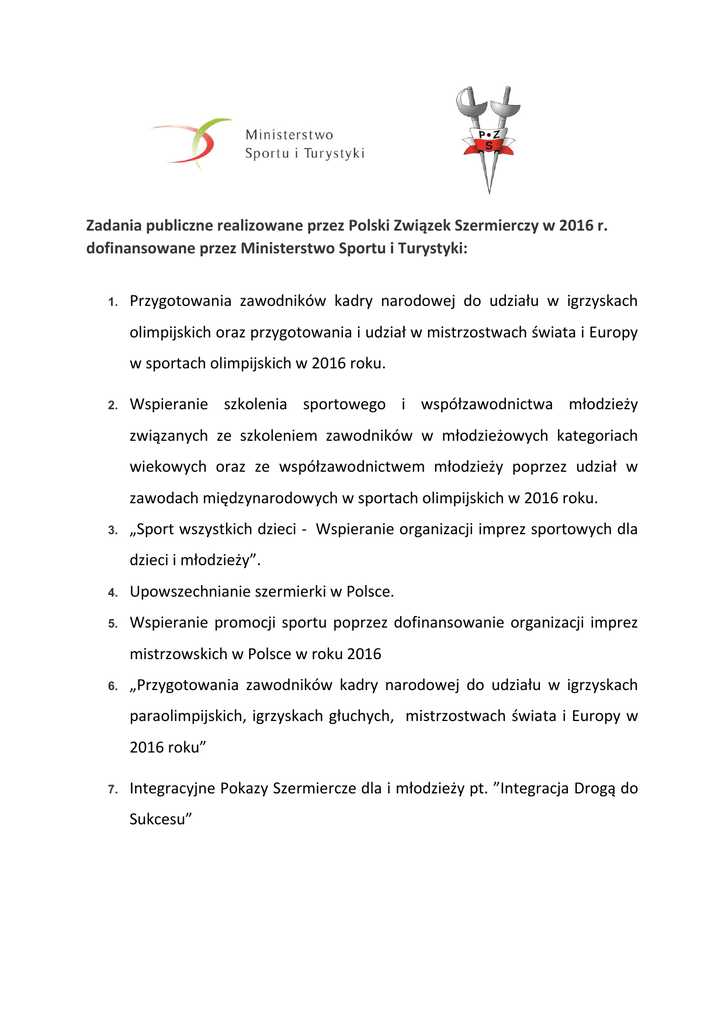 Ministerstwo
Sportu i Turystyki

P•Z
S

Zadania publiczne realizowane przez Polski Związek Szermierczy w 2016 r. dofinansowane przez Ministerstwo Sportu i Turystyki:

1. Przygotowania zawodników kadry narodowej do udziału w igrzyskach olimpijskich oraz przygotowania i udział w mistrzostwach świata i Europy w sportach olimpijskich w 2016 roku.

2. Wspieranie szkolenia sportowego i współzawodnictwa młodzieży związanych ze szkoleniem zawodników w młodzieżowych kategoriach wiekowych oraz ze współzawodnictwem młodzieży poprzez udział w zawodach międzynarodowych w sportach olimpijskich w 2016 roku.

3. „Sport wszystkich dzieci - Wspieranie organizacji imprez sportowych dla dzieci i młodzieży”.

4. Upowszechnianie szermierki w Polsce.

5. Wspieranie promocji sportu poprzez dofinansowanie organizacji imprez mistrzowskich w Polsce w roku 2016

6. „Przygotowania zawodników kadry narodowej do udziału w igrzyskach paraolimpijskich, igrzyskach głuchych, mistrzostwach świata i Europy w 2016 roku”

7. Integracyjne Pokazy Szermiercze dla i młodzieży pt. ”Integracja Drogą do Sukcesu”